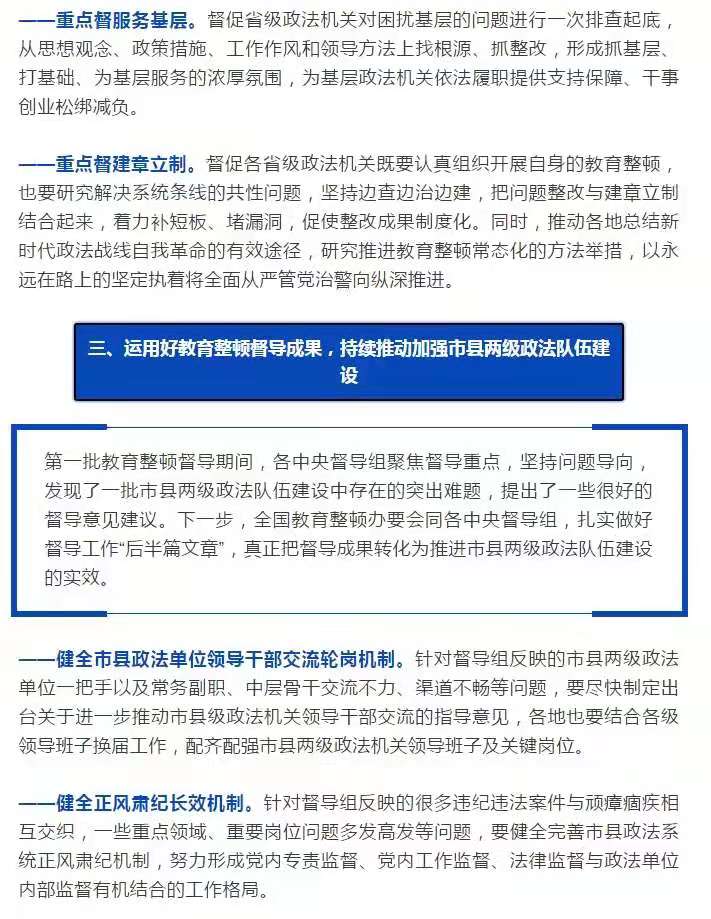 ——重点督服务基层。督促省级政法机关对困扰基层的问题进行一次排查起底，从思想观念、政策措施、工作作风和领导方法上找根源、抓整改，形成抓基层、打基础、为基层服务的浓厚氛围，为基层政法机关依法履职提供支持保障、干事创业松绑减负。

——重点督建章立制。督促各省级政法机关既要认真组织开展自身的教育整顿，也要研究解决系统条线的共性问题，坚持边查边治边建，把问题整改与建章立制结合起来，着力补短板、堵漏洞，促使整改成果制度化。同时，推动各地总结新时代政法战线自我革命的有效途径，研究推进教育整顿常态化的方法举措，以永远在路上的坚定执着将全面从严管党治警向纵深推进。

三、运用好教育整顿督导成果，持续推动加强市县两级政法队伍建设

第一批教育整顿督导期间，各中央督导组聚焦督导重点，坚持问题导向，发现了一批市县两级政法队伍建设中存在的突出难题，提出了一些很好的督导意见建议。下一步，全国教育整顿办要会同各中央督导组，扎实做好督导工作“后半篇文章”，真正把督导成果转化为推进市县两级政法队伍建设的实效。

——健全市县政法单位领导干部交流轮岗机制。针对督导组反映的市县两级政法单位一把手以及常务副职、中层骨干交流不力、渠道不畅等问题，要尽快制定出台关于进一步推动市县级政法机关领导干部交流的指导意见，各地也要结合各级领导班子换届工作，配齐配强市县两级政法机关领导班子及关键岗位。

——健全正风肃纪长效机制。针对督导组反映的很多违纪违法案件与顽瘴痼疾相互交织，一些重点领域、重要岗位问题多发高发等问题，要健全完善市县政法系统正风肃纪机制，努力形成党内专责监督、党内工作监督、法律监督与政法单位内部监督有机结合的工作格局。